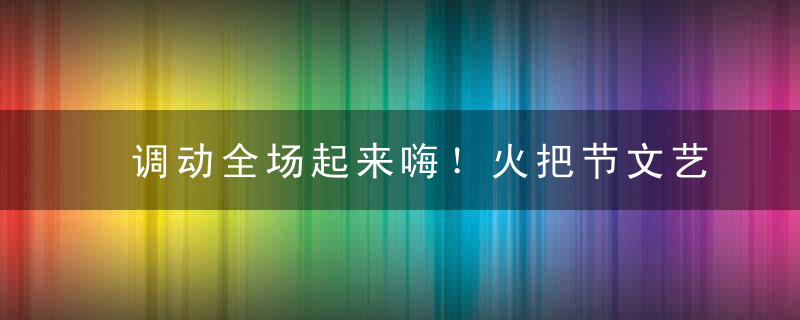 调动全场起来嗨！火把节文艺